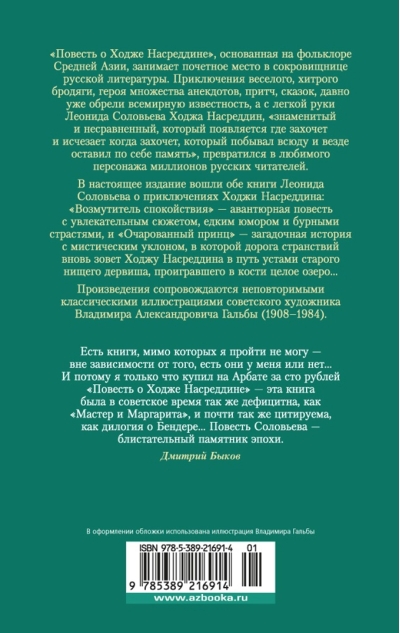 «Повесть о Ходже Насреддине», основанная на фольклоре Средней Азии, занимает почетное место в сокровищнице русской литературы. Приключения веселого, хитрого бродяги, героя множества анекдотов, притч, сказок, давно уже обрели всемирную известность, а с легкой руки Леонида Соловьева Ходжа Насреддин, «знаменитый и несравненный, который появляется где захочет и исчезает когда захочет, который побывал всюду и везде оставил по себе память», превратился в любимого персонажа миллионов русских читателей.

В настоящее издание вошли обе книги Леонида Соловьева о приключениях Ходжи Насреддина: «Возмутитель спокойствия» — авантюрная повесть с увлекательным сюжетом, едким юмором и бурными страстями, и «Очарованный принц» — загадочная история с мистическим уклоном, в которой дорога странствий вновь зовет Ходжу Насреддина в путь устами старого нищего дервиша, проигравшего в кости целое озеро...

Произведения сопровождаются неповторимыми классическими иллюстрациями советского художника Владимира Александровича Гальбы (1908–1984).

Есть книги, мимо которых я пройти не могу — вне зависимости от того, есть они у меня или нет... И потому я только что купил на Арбате за сто рублей «Повесть о Ходже Насреддине» — эта книга была в советское время так же дефицитна, как «Мастер и Маргарита», и почти так же цитируема, как дилогия о Бендере... Повесть Соловьева — блистательный памятник эпохи.

Дмитрий Быков

В оформлении обложки использована иллюстрация Владимира Гальбы

ISBN 978-5-389-21691-4 01

9 785389 216914

www.azbooka.ru